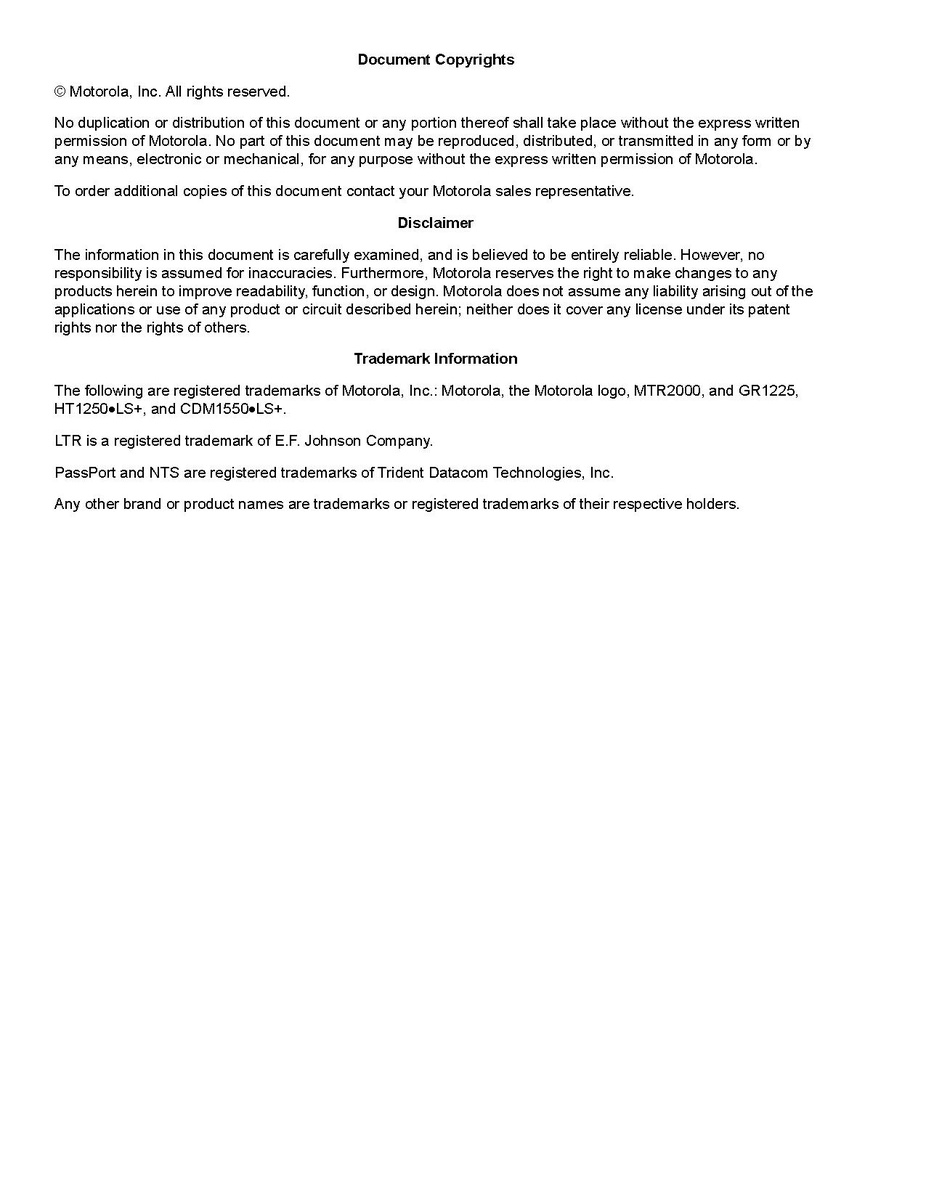 Document Copyrights

© Motorola, Inc. All rights reserved.

No duplication or distribution of this document or any portion thereof shall take place without the express written permission of Motorola. No part of this document may be reproduced, distributed, or transmitted in any form or by any means, electronic or mechanical, for any purpose without the express written permission of Motorola.

To order additional copies of this document contact your Motorola sales representative.

Disclaimer

The information in this document is carefully examined, and is believed to be entirely reliable. However, no responsibility is assumed for inaccuracies. Furthermore, Motorola reserves the right to make changes to any products herein to improve readability, function, or design. Motorola does not assume any liability arising out of the applications or use of any product or circuit described herein; neither does it cover any license under its patent rights nor the rights of others.

Trademark Information

The following are registered trademarks of Motorola, Inc.: Motorola, the Motorola logo, MTR2000, and GR1225, HT1250•LS+, and CDM1550•LS+.

LTR is a registered trademark of E.F. Johnson Company.

PassPort and NTS are registered trademarks of Trident Datacom Technologies, Inc.

Any other brand or product names are trademarks or registered trademarks of their respective holders.